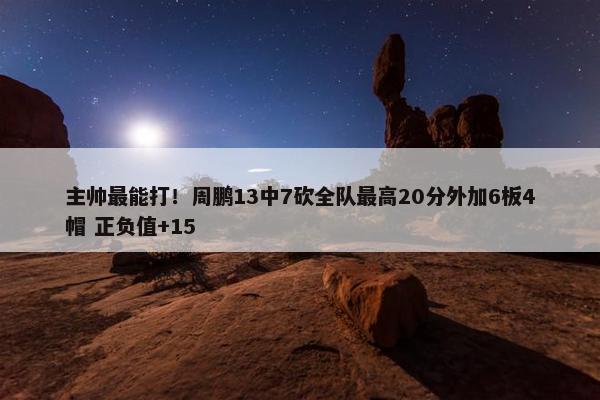 主帅最能打！周鹏13中7砍全队最高20分外加6板4帽 正负值+15